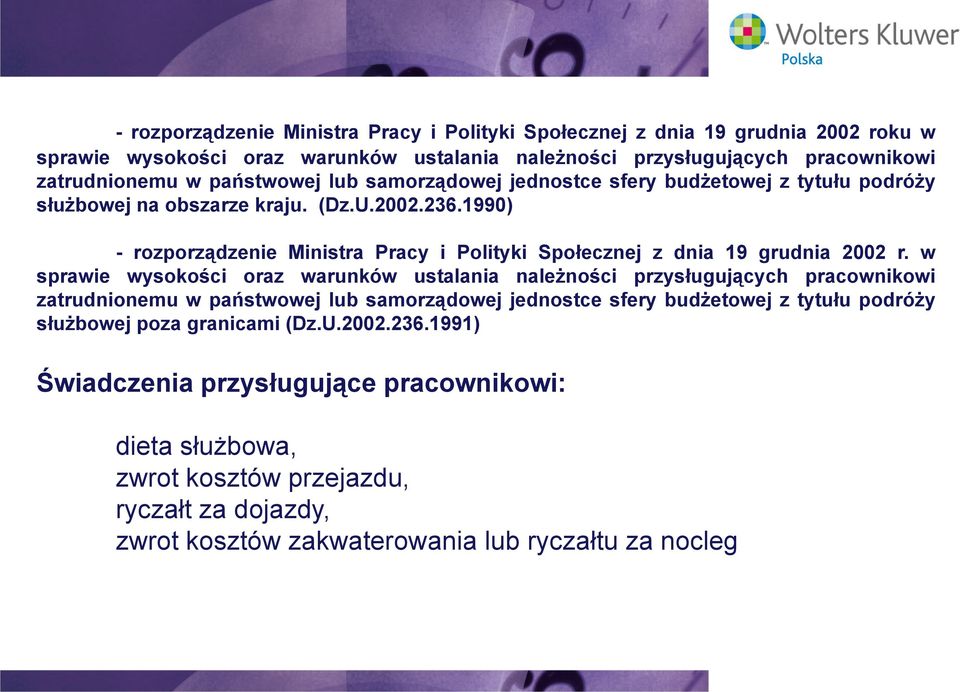 Wolters Kluwer
Polska

- rozporządzenie Ministra Pracy i Polityki Społecznej z dnia 19 grudnia 2002 roku w sprawie wysokości oraz warunków ustalania należności przysługujących pracownikowi zatrudnionemu w państwowej lub samorządowej jednostce sfery budżetowej z tytułu podróży służbowej na obszarze kraju. (Dz.U.2002.236.1990)

- rozporządzenie Ministra Pracy i Polityki Społecznej z dnia 19 grudnia 2002 r. w sprawie wysokości oraz warunków ustalania należności przysługujących pracownikowi zatrudnionemu w państwowej lub samorządowej jednostce sfery budżetowej z tytułu podróży służbowej poza granicami (Dz.U.2002.236.1991)

Świadczenia przysługujące pracownikowi:

dieta służbowa,
zwrot kosztów przejazdu,
ryczałt za dojazdy,
zwrot kosztów zakwaterowania lub ryczałtu za nocleg